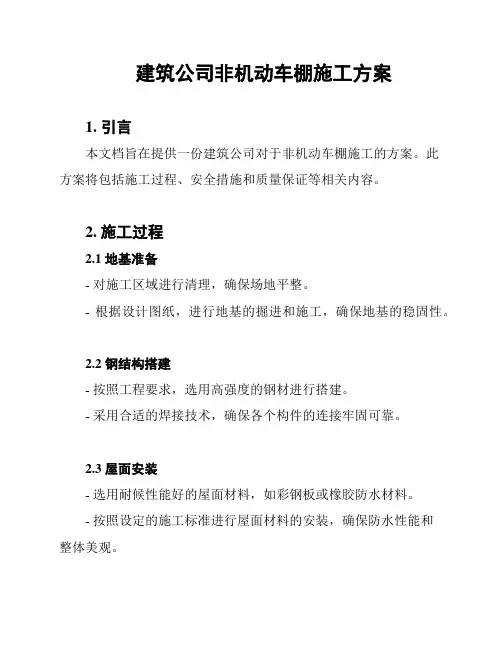 建筑公司非机动车棚施工方案

1. 引言

本文档旨在提供一份建筑公司对于非机动车棚施工的方案。此方案将包括施工过程、安全措施和质量保证等相关内容。

2. 施工过程

2.1 地基准备

- 对施工区域进行清理，确保场地平整。

- 根据设计图纸，进行地基的掘进和施工，确保地基的稳固性。

2.2 钢结构搭建

- 按照工程要求，选用高强度的钢材进行搭建。

- 采用合适的焊接技术，确保各个构件的连接牢固可靠。

2.3 屋面安装

- 选用耐候性能好的屋面材料，如彩钢板或橡胶防水材料。

- 按照设定的施工标准进行屋面材料的安装，确保防水性能和整体美观。